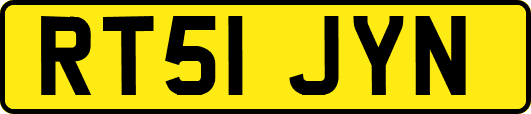 RT51 JYN